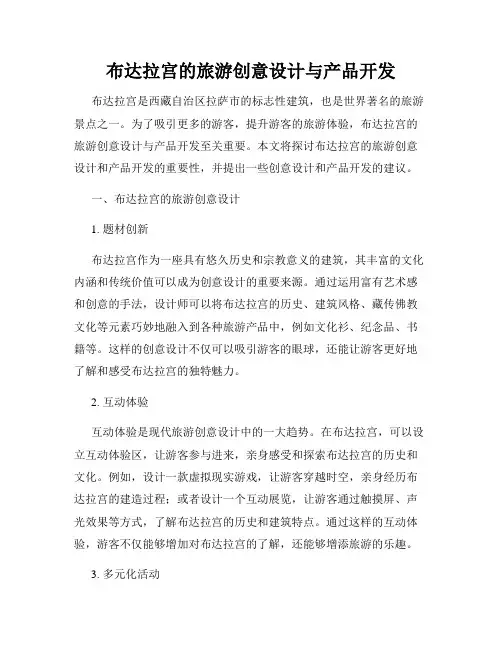 布达拉宫的旅游创意设计与产品开发

布达拉宫是西藏自治区拉萨市的标志性建筑，也是世界著名的旅游景点之一。为了吸引更多的游客，提升游客的旅游体验，布达拉宫的旅游创意设计与产品开发至关重要。本文将探讨布达拉宫的旅游创意设计和产品开发的重要性，并提出一些创意设计和产品开发的建议。

一、布达拉宫的旅游创意设计

1. 题材创新

布达拉宫作为一座具有悠久历史和宗教意义的建筑，其丰富的文化内涵和传统价值可以成为创意设计的重要来源。通过运用富有艺术感和创意的手法，设计师可以将布达拉宫的历史、建筑风格、藏传佛教文化等元素巧妙地融入到各种旅游产品中，例如文化衫、纪念品、书籍等。这样的创意设计不仅可以吸引游客的眼球，还能让游客更好地了解和感受布达拉宫的独特魅力。

2. 互动体验

互动体验是现代旅游创意设计中的一大趋势。在布达拉宫，可以设立互动体验区，让游客参与进来，亲身感受和探索布达拉宫的历史和文化。例如，设计一款虚拟现实游戏，让游客穿越时空，亲身经历布达拉宫的建造过程；或者设计一个互动展览，让游客通过触摸屏、声光效果等方式，了解布达拉宫的历史和建筑特点。通过这样的互动体验，游客不仅能够增加对布达拉宫的了解，还能够增添旅游的乐趣。

3. 多元化活动